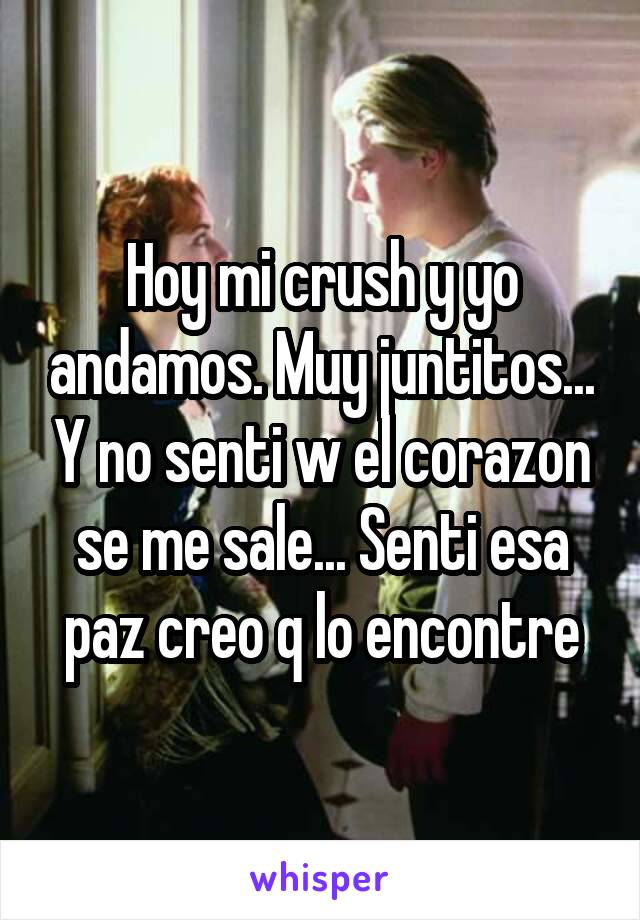 Hoy mi crush y yo andamos. Muy juntitos... Y no senti w el corazon se me sale... Senti esa paz creo q lo encontre

whisper